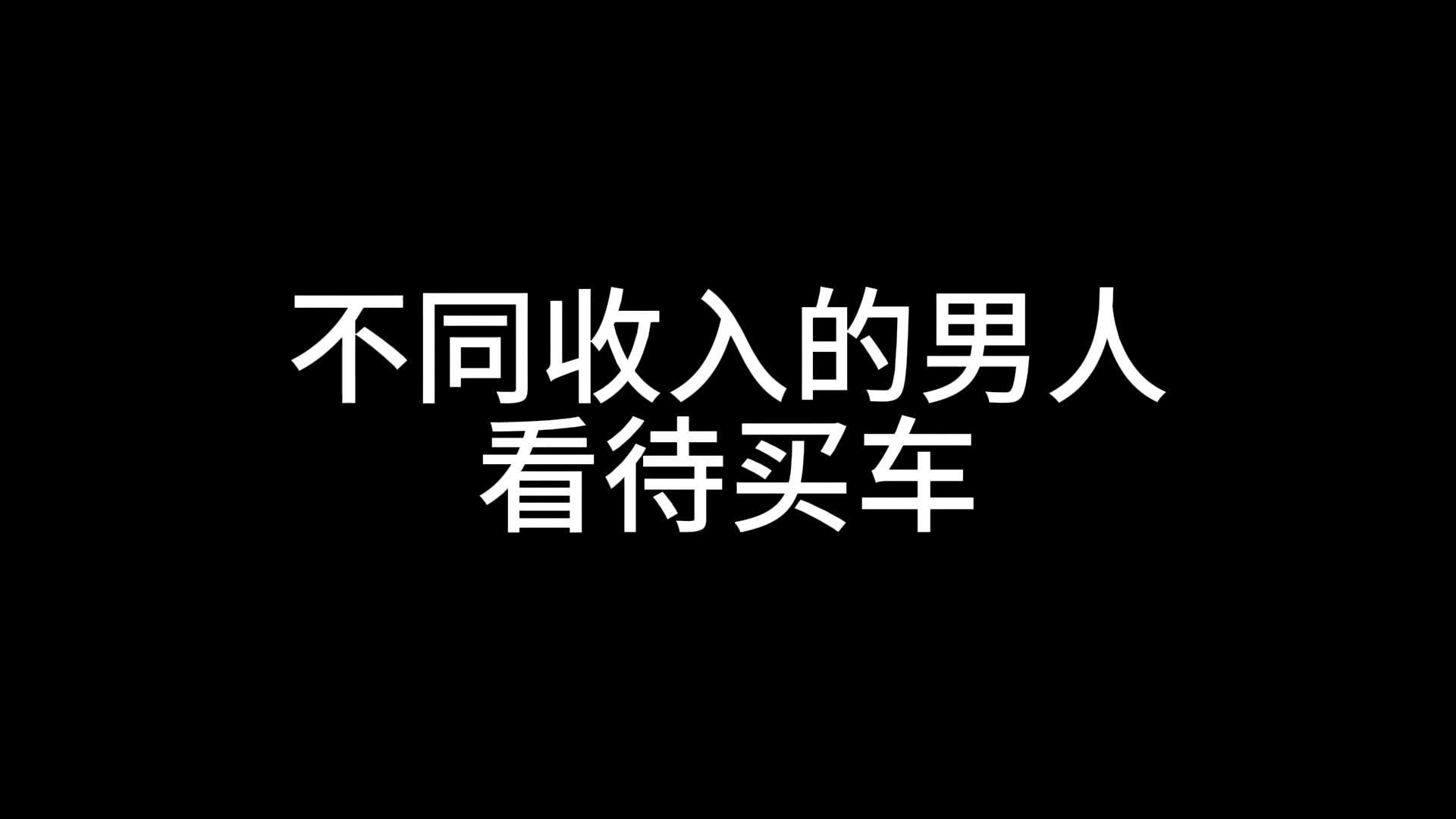 不同收入的男人
看待买车